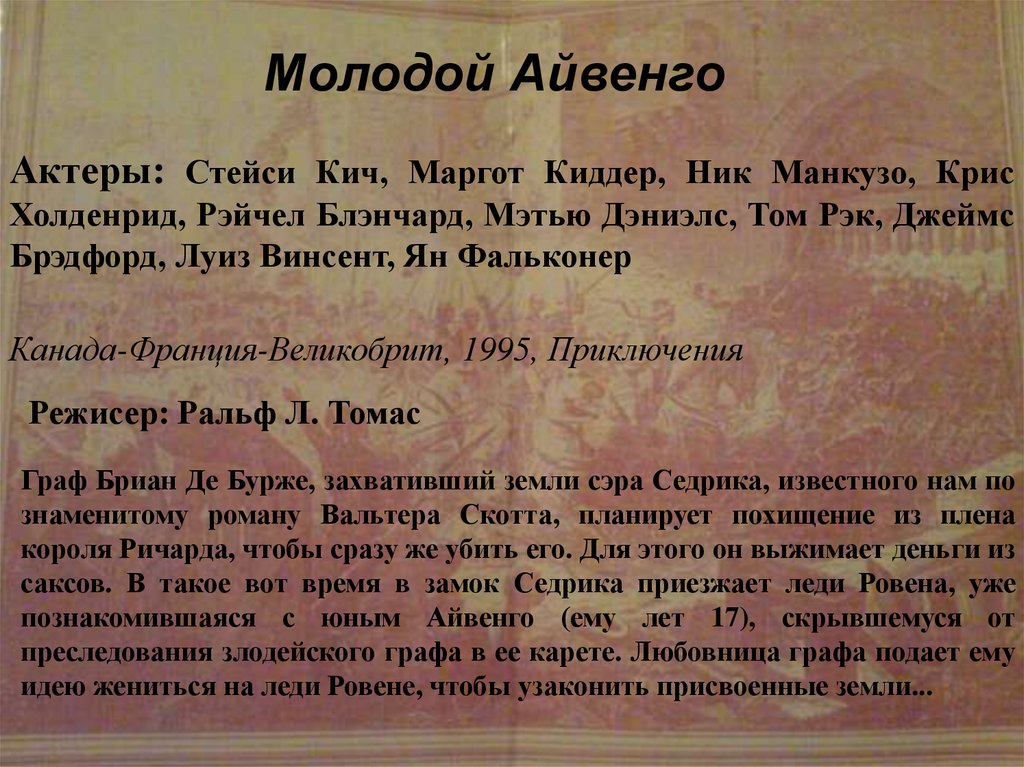 Молодой Айвенго

Актеры: Стейси Кич, Маргот Киддер, Ник Манкузо, Крис Холденрид, Рэйчел Блэнчард, Мэтью Дэниэлс, Том Рэк, Джеймс Брэдфорд, Луиз Винсент, Ян Фальконер

Канада-Франция-Великобрит, 1995, Приключения

Режисер: Ральф Л. Томас

Граф Бриан Де Бурже, захвативший земли сэра Седрика, известного нам по знаменитому роману Вальтера Скотта, планирует похищение из плена короля Ричарда, чтобы сразу же убить его. Для этого он выжимает деньги из саксов. В такое вот время в замок Седрика приезжает леди Ровена, уже познакомившаяся с юным Айвенго (ему лет 17), скрывшемуся от преследования злодейского графа в ее карете. Любовница графа подает ему идею жениться на леди Ровене, чтобы узаконить присвоенные земли...